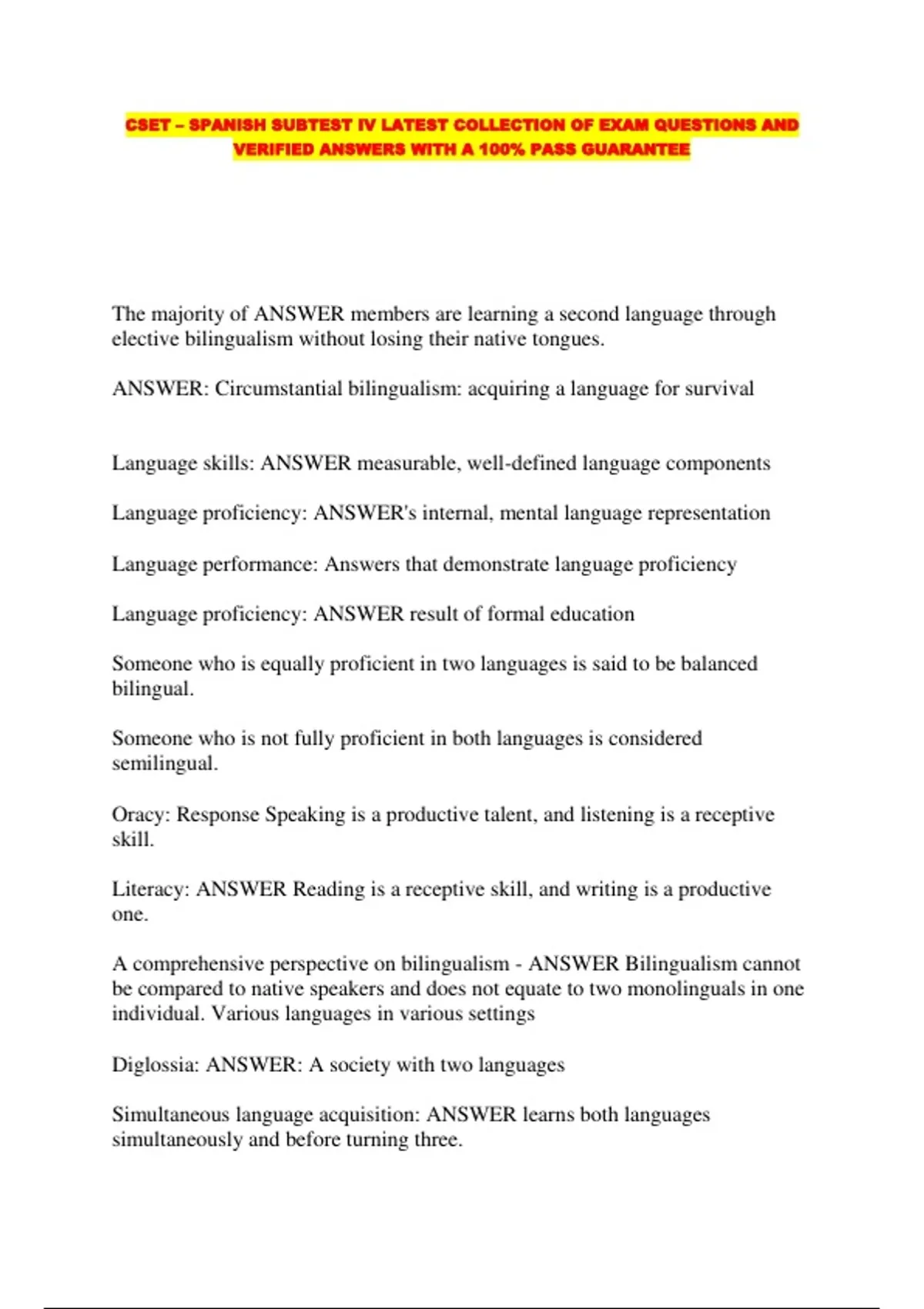 CSET – SPANISH SUBTEST IV LATEST COLLECTION OF EXAM QUESTIONS AND VERIFIED ANSWERS WITH A 100% PASS GUARANTEE

The majority of ANSWER members are learning a second language through elective bilingualism without losing their native tongues.

ANSWER: Circumstantial bilingualism: acquiring a language for survival

Language skills: ANSWER measurable, well-defined language components

Language proficiency: ANSWER's internal, mental language representation

Language performance: Answers that demonstrate language proficiency

Language proficiency: ANSWER result of formal education

Someone who is equally proficient in two languages is said to be balanced bilingual.

Someone who is not fully proficient in both languages is considered semilingual.

Oracy: Response Speaking is a productive talent, and listening is a receptive skill.

Literacy: ANSWER Reading is a receptive skill, and writing is a productive one.

A comprehensive perspective on bilingualism - ANSWER Bilingualism cannot be compared to native speakers and does not equate to two monolinguals in one individual. Various languages in various settings

Diglossia: ANSWER: A society with two languages

Simultaneous language acquisition: ANSWER learns both languages simultaneously and before turning three.